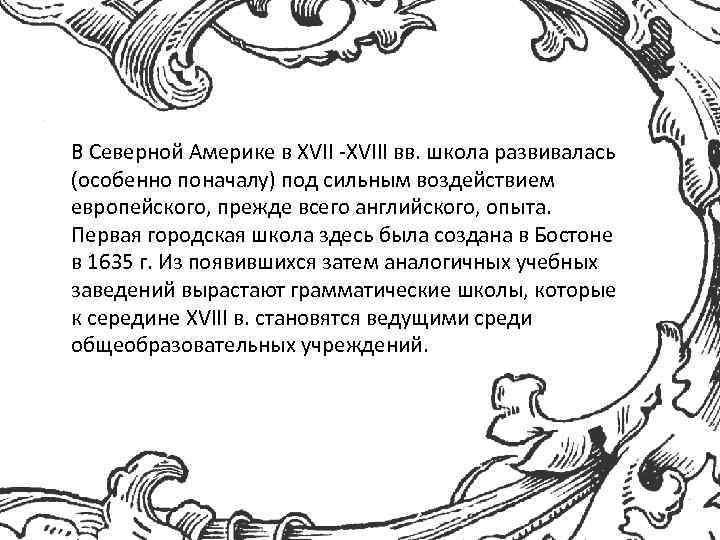 В Северной Америке в XVII -XVIII вв. школа развивалась (особенно поначалу) под сильным воздействием европейского, прежде всего английского, опыта. Первая городская школа здесь была создана в Бостоне в 1635 г. Из появившихся затем аналогичных учебных заведений вырастают грамматические школы, которые к середине XVIII в. становятся ведущими среди общеобразовательных учреждений.